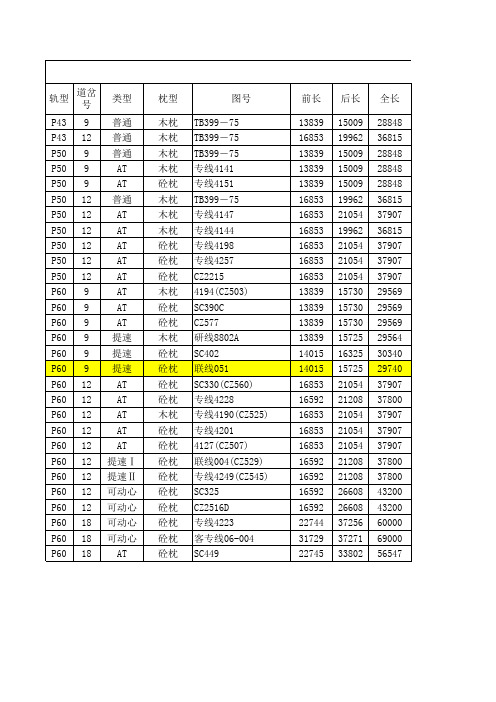 | 轨型 | 道岔号 | 类型 | 枕型 | 图号 | 前长 | 后长 | 全长 |
|---|---|---|---|---|---|---|---|
| P43 | 9 | 普通 | 木枕 | TB399－75 | 13839 | 15009 | 28848 |
| P43 | 12 | 普通 | 木枕 | TB399－75 | 16853 | 19962 | 36815 |
| P50 | 9 | 普通 | 木枕 | TB399－75 | 13839 | 15009 | 28848 |
| P50 | 9 | AT | 木枕 | 专线4141 | 13839 | 15009 | 28848 |
| P50 | 9 | AT | 砼枕 | 专线4151 | 13839 | 15009 | 28848 |
| P50 | 12 | 普通 | 木枕 | TB399－75 | 16853 | 19962 | 36815 |
| P50 | 12 | AT | 木枕 | 专线4147 | 16853 | 21054 | 37907 |
| P50 | 12 | AT | 木枕 | 专线4144 | 16853 | 19962 | 36815 |
| P50 | 12 | AT | 砼枕 | 专线4198 | 16853 | 21054 | 37907 |
| P50 | 12 | AT | 砼枕 | 专线4257 | 16853 | 21054 | 37907 |
| P50 | 12 | AT | 砼枕 | CZ2215 | 16853 | 21054 | 37907 |
| P60 | 9 | AT | 木枕 | 4194(CZ503) | 13839 | 15730 | 29569 |
| P60 | 9 | AT | 砼枕 | SC390C | 13839 | 15730 | 29569 |
| P60 | 9 | AT | 砼枕 | CZ577 | 13839 | 15730 | 29569 |
| P60 | 9 | 提速 | 木枕 | 研线8802A | 13839 | 15725 | 29564 |
| P60 | 9 | 提速 | 砼枕 | SC402 | 14015 | 16325 | 30340 |
| P60 | 9 | 提速 | 砼枕 | 联线051 | 14015 | 15725 | 29740 |
| P60 | 12 | AT | 砼枕 | SC330(CZ560) | 16853 | 21054 | 37907 |
| P60 | 12 | AT | 砼枕 | 专线4228 | 16592 | 21208 | 37800 |
| P60 | 12 | AT | 木枕 | 专线4190(CZ525) | 16853 | 21054 | 37907 |
| P60 | 12 | AT | 砼枕 | 专线4201 | 16853 | 21054 | 37907 |
| P60 | 12 | AT | 砼枕 | 4127(CZ507) | 16853 | 21054 | 37907 |
| P60 | 12 | 提速Ⅰ | 砼枕 | 联线004(CZ529) | 16592 | 21208 | 37800 |
| P60 | 12 | 提速Ⅱ | 砼枕 | 专线4249(CZ545) | 16592 | 21208 | 37800 |
| P60 | 12 | 可动心 | 砼枕 | SC325 | 16592 | 26608 | 43200 |
| P60 | 12 | 可动心 | 砼枕 | CZ2516D | 16592 | 26608 | 43200 |
| P60 | 18 | 可动心 | 砼枕 | 专线4223 | 22744 | 37256 | 60000 |
| P60 | 18 | 可动心 | 砼枕 | 客专线06-004 | 31729 | 37271 | 69000 |
| P60 | 18 | AT | 砼枕 | SC449 | 22745 | 33802 | 56547 |